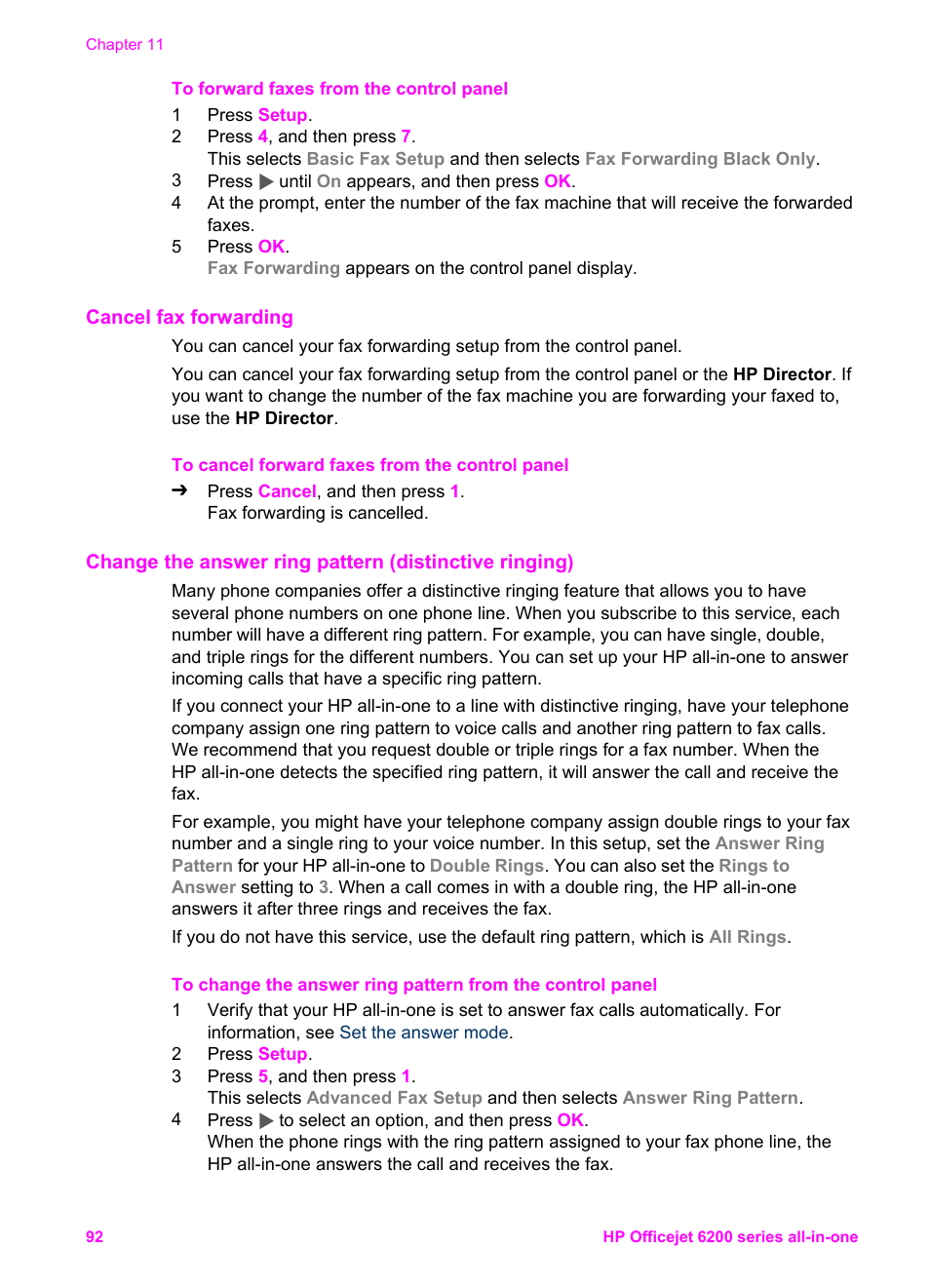 Chapter 11

To forward faxes from the control panel

1 Press Setup.
2 Press 4, and then press 7.
This selects Basic Fax Setup and then selects Fax Forwarding Black Only.
3 Press ▶ until On appears, and then press OK.
4 At the prompt, enter the number of the fax machine that will receive the forwarded faxes.
5 Press OK.
Fax Forwarding appears on the control panel display.

Cancel fax forwarding

You can cancel your fax forwarding setup from the control panel.

You can cancel your fax forwarding setup from the control panel or the HP Director. If you want to change the number of the fax machine you are forwarding your faxed to, use the HP Director.

To cancel forward faxes from the control panel

➔ Press Cancel, and then press 1.
Fax forwarding is cancelled.

Change the answer ring pattern (distinctive ringing)

Many phone companies offer a distinctive ringing feature that allows you to have several phone numbers on one phone line. When you subscribe to this service, each number will have a different ring pattern. For example, you can have single, double, and triple rings for the different numbers. You can set up your HP all-in-one to answer incoming calls that have a specific ring pattern.

If you connect your HP all-in-one to a line with distinctive ringing, have your telephone company assign one ring pattern to voice calls and another ring pattern to fax calls. We recommend that you request double or triple rings for a fax number. When the HP all-in-one detects the specified ring pattern, it will answer the call and receive the fax.

For example, you might have your telephone company assign double rings to your fax number and a single ring to your voice number. In this setup, set the Answer Ring Pattern for your HP all-in-one to Double Rings. You can also set the Rings to Answer setting to 3. When a call comes in with a double ring, the HP all-in-one answers it after three rings and receives the fax.

If you do not have this service, use the default ring pattern, which is All Rings.

To change the answer ring pattern from the control panel

1 Verify that your HP all-in-one is set to answer fax calls automatically. For information, see Set the answer mode.
2 Press Setup.
3 Press 5, and then press 1.
This selects Advanced Fax Setup and then selects Answer Ring Pattern.
4 Press ▶ to select an option, and then press OK.
When the phone rings with the ring pattern assigned to your fax phone line, the HP all-in-one answers the call and receives the fax.

92 HP Officejet 6200 series all-in-one